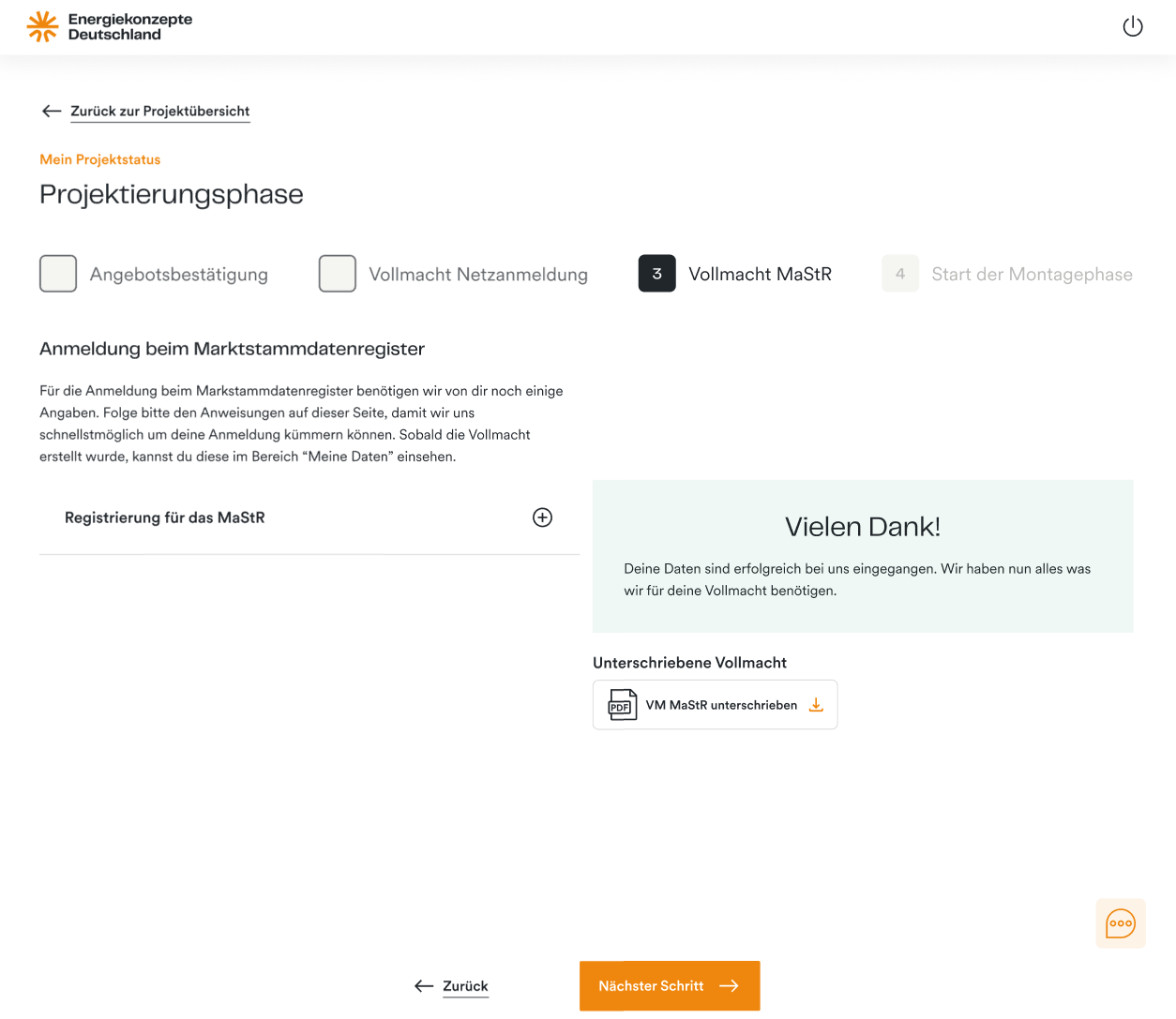 Energiekonzepte Deutschland

Zurück zur Projektübersicht

Mein Projektstatus

Projektierungsphase

Angebotsbestätigung

Vollmacht Netzanmeldung

3 Vollmacht MaStR

4 Start der Montagephase

Anmeldung beim Marktstammdatenregister

Für die Anmeldung beim Markstammdatenregister benötigen wir von dir noch einige Angaben. Folge bitte den Anweisungen auf dieser Seite, damit wir uns schnellstmöglich um deine Anmeldung kümmern können. Sobald die Vollmacht erstellt wurde, kannst du diese im Bereich “Meine Daten” einsehen.

Registrierung für das MaStR

Vielen Dank!

Deine Daten sind erfolgreich bei uns eingegangen. Wir haben nun alles was wir für deine Vollmacht benötigen.

Unterschriebene Vollmacht

PDF VM MaStR unterschrieben

Zurück

Nächster Schritt